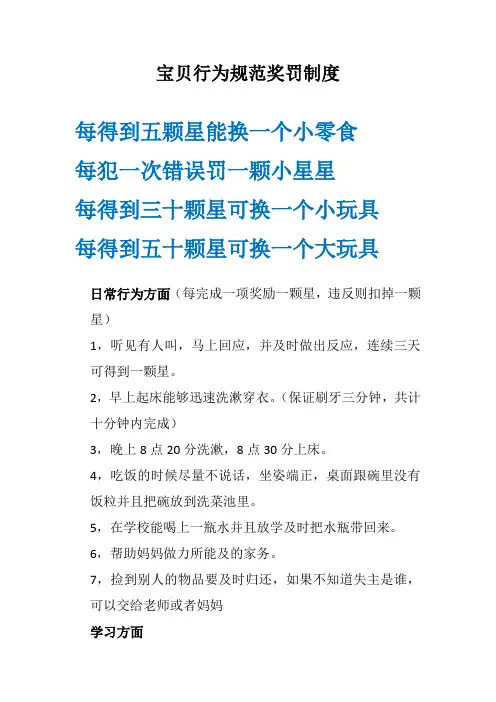 宝贝行为规范奖罚制度

每得到五颗星能换一个小零食

每犯一次错误罚一颗小星星

每得到三十颗星可换一个小玩具

每得到五十颗星可换一个大玩具

日常行为方面（每完成一项奖励一颗星，违反则扣掉一颗星）

1，听见有人叫，马上回应，并及时做出反应，连续三天可得到一颗星。

2，早上起床能够迅速洗漱穿衣。（保证刷牙三分钟，共计十分钟内完成）

3，晚上 8 点 20 分洗漱，8 点 30 分上床。

4，吃饭的时候尽量不说话，坐姿端正，桌面跟碗里没有饭粒并且把碗放到洗菜池里。

5，在学校能喝上一瓶水并且放学及时把水瓶带回来。

6，帮助妈妈做力所能及的家务。

7，捡到别人的物品要及时归还，如果不知道失主是谁，可以交给老师或者妈妈

学习方面